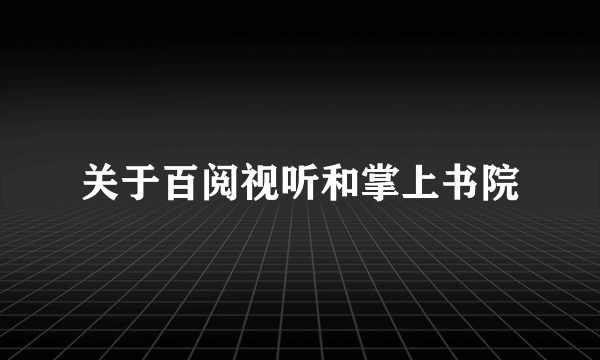 关于百阅视听和掌上书院